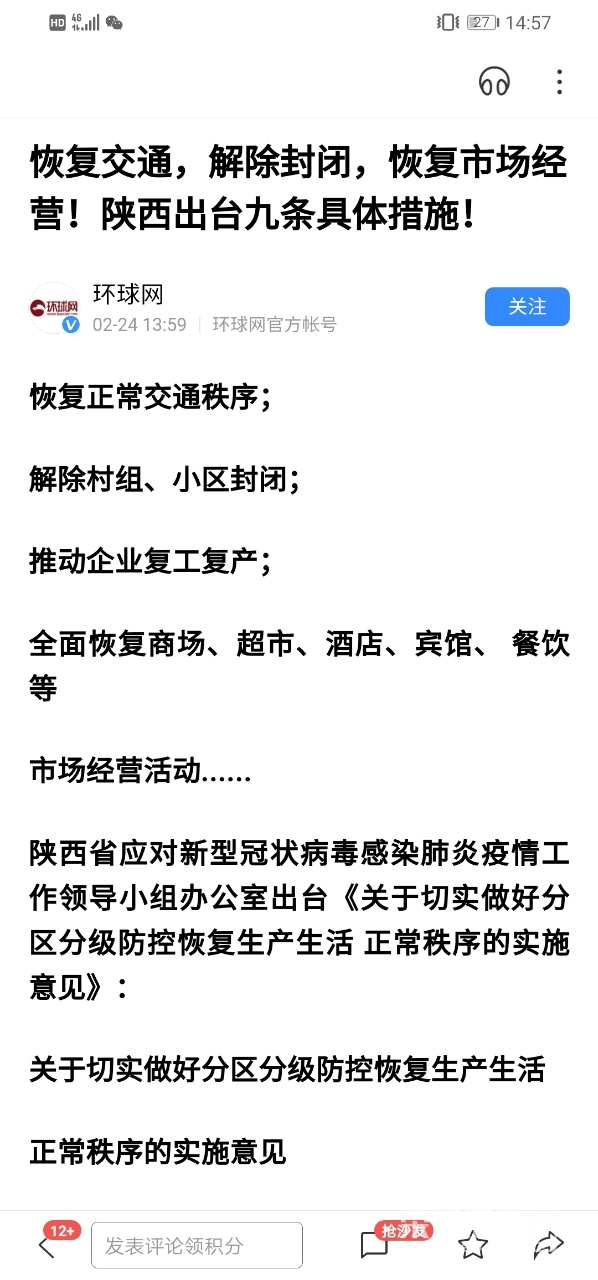 HD 4G 27 14:57

恢复交通，解除封闭，恢复市场经营！陕西出台九条具体措施！

环球网
环球网
02-24 13:59 | 环球网官方帐号
关注

恢复正常交通秩序；

解除村组、小区封闭；

推动企业复工复产；

全面恢复商场、超市、酒店、宾馆、 餐饮等

市场经营活动......

陕西省应对新型冠状病毒感染肺炎疫情工作领导小组办公室出台《关于切实做好分区分级防控恢复生产生活 正常秩序的实施意见》：

关于切实做好分区分级防控恢复生产生活

正常秩序的实施意见

12+
发表评论领积分
抢沙发